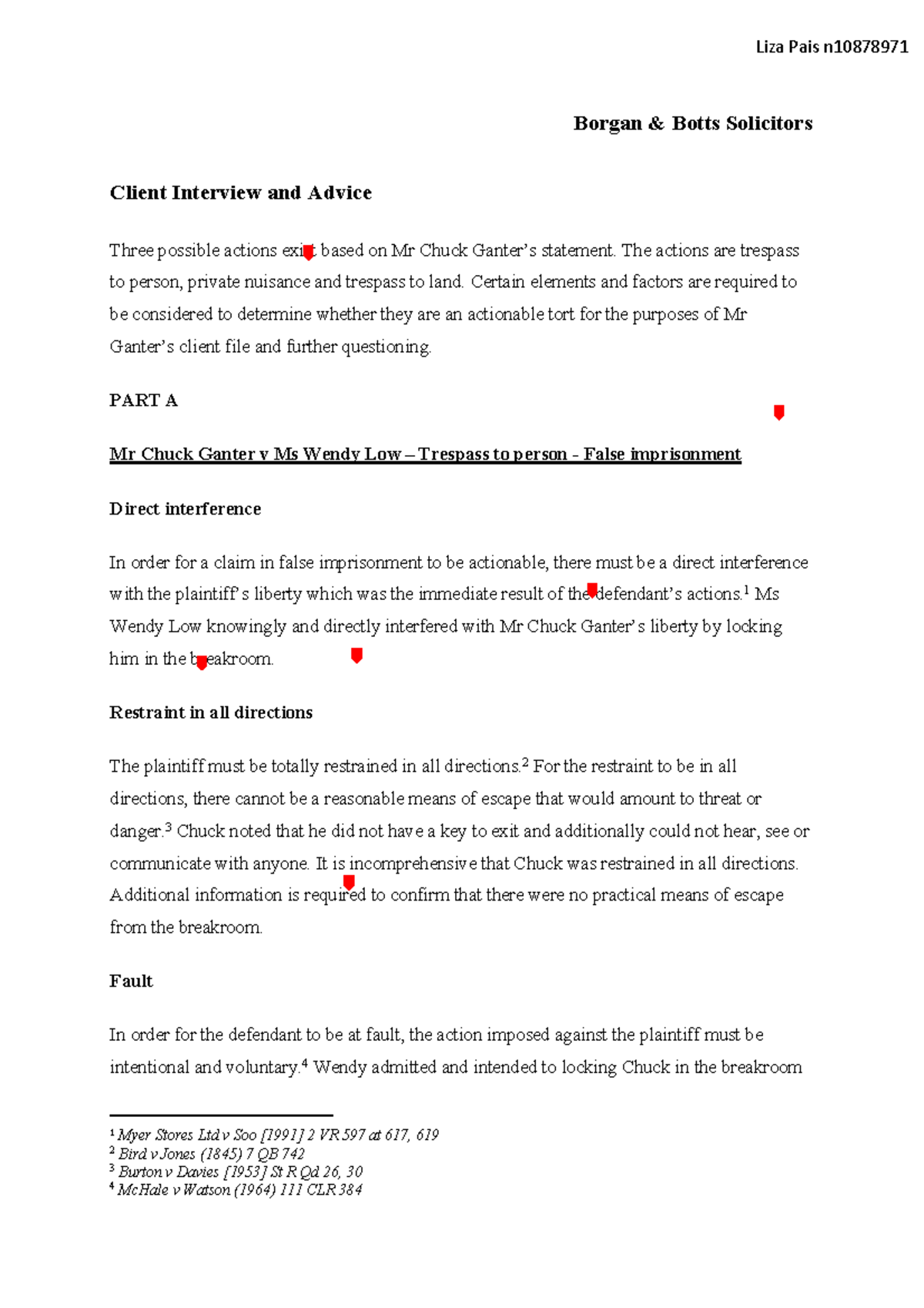 Liza Pais n10878971

Borgan & Botts Solicitors

Client Interview and Advice

Three possible actions exist based on Mr Chuck Ganter's statement. The actions are trespass to person, private nuisance and trespass to land. Certain elements and factors are required to be considered to determine whether they are an actionable tort for the purposes of Mr Ganter's client file and further questioning.

PART A

Mr Chuck Ganter v Ms Wendy Low – Trespass to person - False imprisonment

Direct interference

In order for a claim in false imprisonment to be actionable, there must be a direct interference with the plaintiff's liberty which was the immediate result of the defendant's actions.$^{1}$ Ms Wendy Low knowingly and directly interfered with Mr Chuck Ganter's liberty by locking him in the breakroom.

Restraint in all directions

The plaintiff must be totally restrained in all directions.$^{2}$ For the restraint to be in all directions, there cannot be a reasonable means of escape that would amount to threat or danger.$^{3}$ Chuck noted that he did not have a key to exit and additionally could not hear, see or communicate with anyone. It is incomprehensive that Chuck was restrained in all directions. Additional information is required to confirm that there were no practical means of escape from the breakroom.

Fault

In order for the defendant to be at fault, the action imposed against the plaintiff must be intentional and voluntary.$^{4}$ Wendy admitted and intended to locking Chuck in the breakroom

$^{1}$ Myer Stores Ltd v Soo [1991] 2 VR 597 at 617, 619
$^{2}$ Bird v Jones (1845) 7 QB 742
$^{3}$ Burton v Davies [1953] St R Qd 26, 30
$^{4}$ McHale v Watson (1964) 111 CLR 384